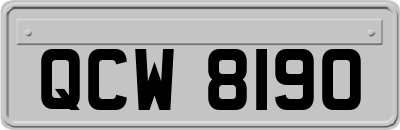 QCW 8190